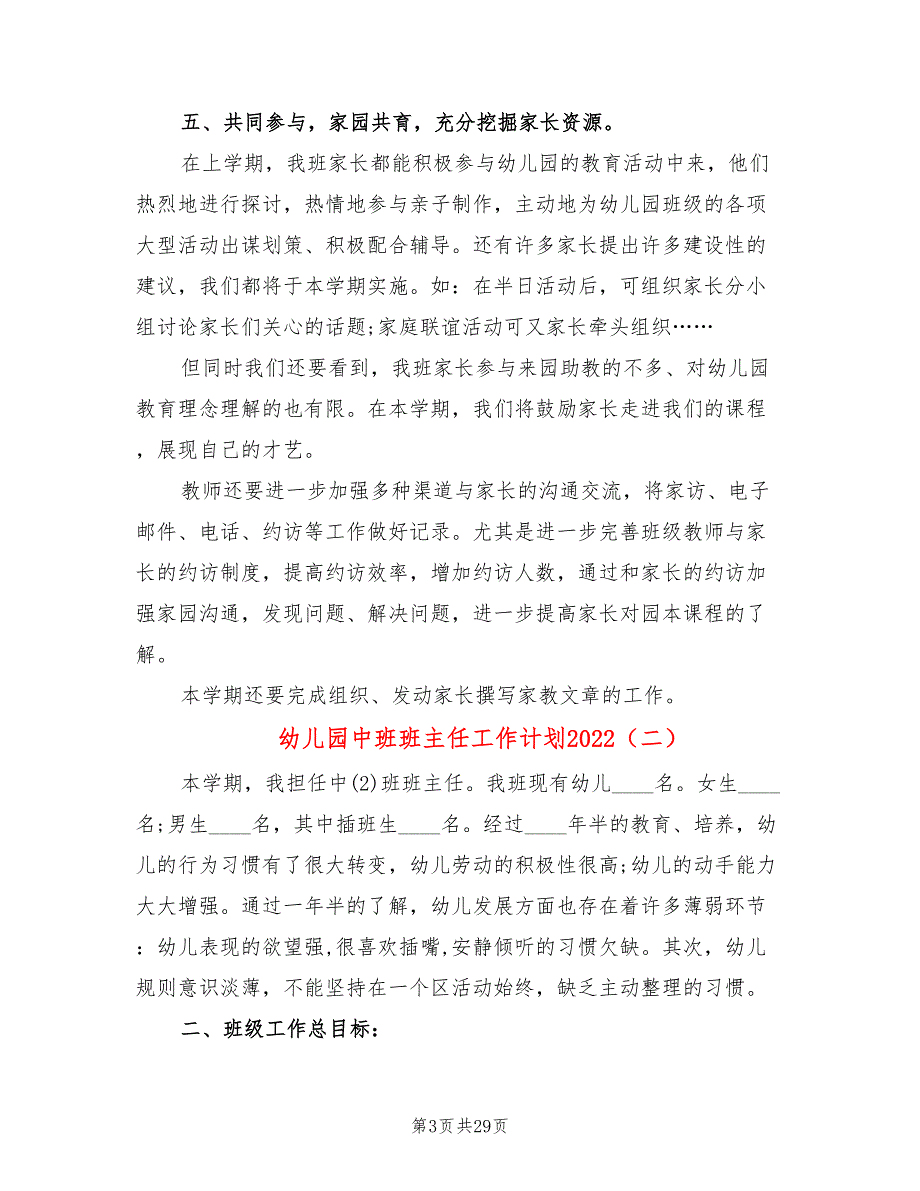 五、共同参与，家园共育，充分挖掘家长资源。

在上学期，我班家长都能积极参与幼儿园的教育活动中来，他们热烈地进行探讨，热情地参与亲子制作，主动地为幼儿园班级的各项大型活动出谋划策、积极配合辅导。还有许多家长提出许多建设性的建议，我们都将于本学期实施。如：在半日活动后，可组织家长分小组讨论家长们关心的话题;家庭联谊活动可又家长牵头组织……

但同时我们还要看到，我班家长参与来园助教的不多、对幼儿园教育理念理解的也有限。在本学期，我们将鼓励家长走进我们的课程，展现自己的才艺。

教师还要进一步加强多种渠道与家长的沟通交流，将家访、电子邮件、电话、约访等工作做好记录。尤其是进一步完善班级教师与家长的约访制度，提高约访效率，增加约访人数，通过和家长的约访加强家园沟通，发现问题、解决问题，进一步提高家长对园本课程的了解。

本学期还要完成组织、发动家长撰写家教文章的工作。

幼儿园中班班主任工作计划2022（二）

本学期，我担任中(2)班班主任。我班现有幼儿____名。女生____名;男生____名，其中插班生____名。经过____年半的教育、培养，幼儿的行为习惯有了很大转变，幼儿劳动的积极性很高;幼儿的动手能力大大增强。通过一年半的了解，幼儿发展方面也存在着许多薄弱环节：幼儿表现的欲望强,很喜欢插嘴,安静倾听的习惯欠缺。其次，幼儿规则意识淡薄，不能坚持在一个区活动始终，缺乏主动整理的习惯。

二、班级工作总目标：

第3页 共29页